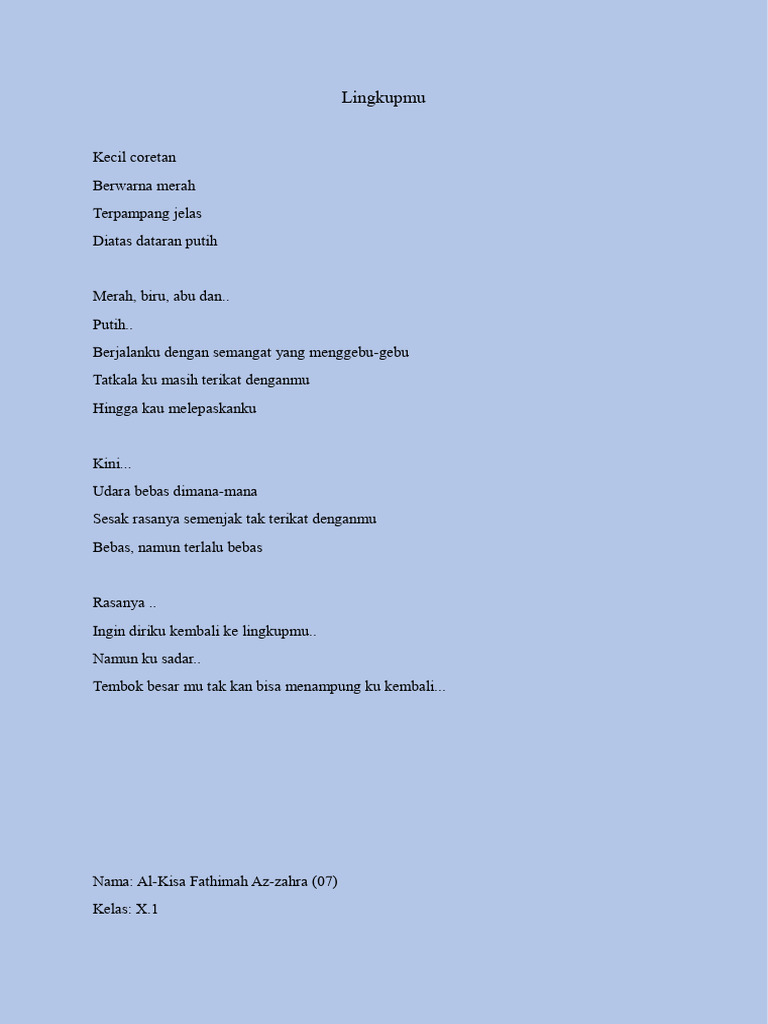 Lingkupmu

Kecil coretan
Berwarna merah
Terpampang jelas
Diatas dataran putih

Merah, biru, abu dan..
Putih..
Berjalanku dengan semangat yang menggebu-gebu
Tatkala ku masih terikat denganmu
Hingga kau melepaskanku

Kini...
Udara bebas dimana-mana
Sesak rasanya semenjak tak terikat denganmu
Bebas, namun terlalu bebas

Rasanya ..
Ingin diriku kembali ke lingkupmu..
Namun ku sadar..
Tembok besar mu tak kan bisa menampung ku kembali...

Nama: Al-Kisa Fathimah Az-zahra (07)
Kelas: X.1